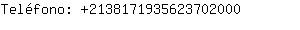 Teléfono: +2138171935623702000